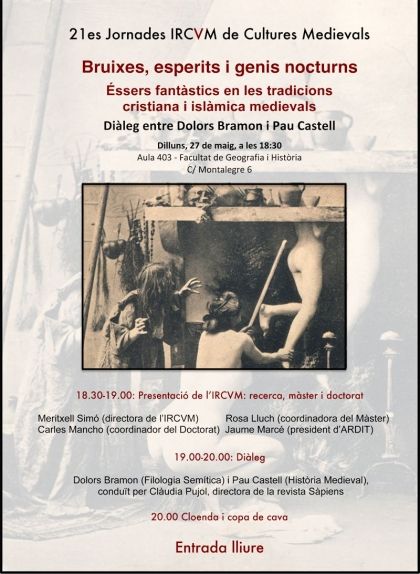 21es Jornades IRCVM de Cultures Medievals

Bruixes, esperits i genis nocturns

Éssers fantàstics en les tradicions cristiana i islàmica medievals

Diàleg entre Dolors Bramon i Pau Castell

Dilluns, 27 de maig, a les 18:30
Aula 403 - Facultat de Geografia i Història
C/ Montalegre 6

18.30-19.00: Presentació de l'IRCVM: recerca, màster i doctorat

Meritxell Simó (directora de l'IRCVM)
Carles Mancho (coordinador del Doctorat)

Rosa Lluch (coordinadora del Màster)
Jaume Marcé (president d'ARDIT)

19.00-20.00: Diàleg

Dolors Bramon (Filologia Semítica) i Pau Castell (Història Medieval), conduït per Clàudia Pujol, directora de la revista Sàpiens

20.00 Cloenda i copa de cava

Entrada lliure